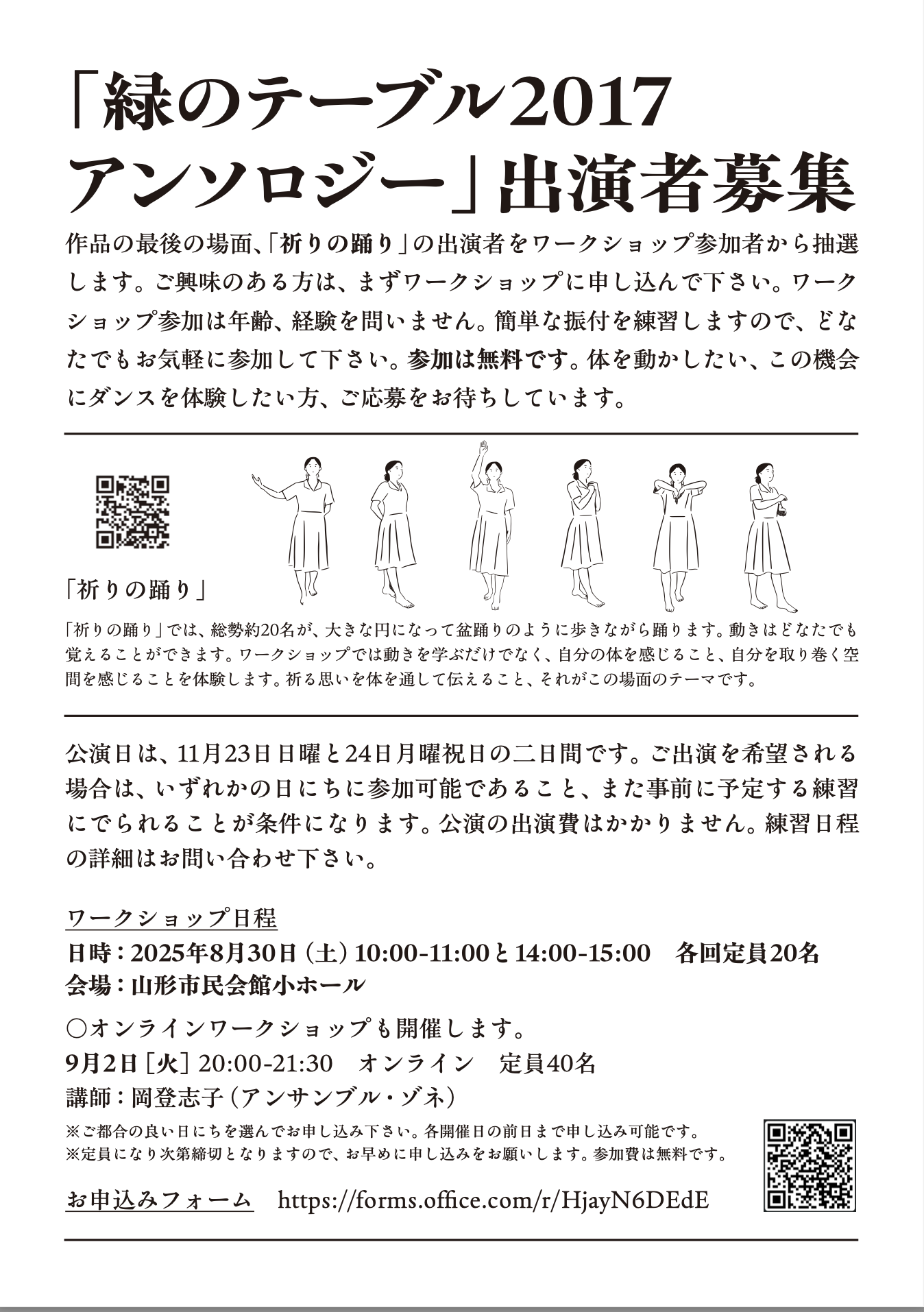 「緑のテーブル2017
アンソロジー」出演者募集

作品の最後の場面、「祈りの踊り」の出演者をワークショップ参加者から抽選します。ご興味のある方は、まずワークショップに申し込んで下さい。ワークショップ参加は年齢、経験を問いません。簡単な振付を練習しますので、どなたでもお気軽に参加して下さい。参加は無料です。体を動かしたい、この機会にダンスを体験したい方、ご応募をお待ちしています。

「祈りの踊り」

「祈りの踊り」では、総勢約20名が、大きな円になって盆踊りのように歩きながら踊ります。動きはどなたでも覚えることができます。ワークショップでは動きを学ぶだけでなく、自分の体を感じること、自分を取り巻く空間を感じることを体験します。祈る思いを体を通して伝えること、それがこの場面のテーマです。

公演日は、11月23日日曜と24日月曜祝日の二日間です。ご出演を希望される場合は、いずれかの日にちに参加可能であること、また事前に予定する練習にでられることが条件になります。公演の出演費はかかりません。練習日程の詳細はお問い合わせ下さい。

ワークショップ日程
日時：2025年8月30日（土）10:00-11:00と14:00-15:00　各回定員20名
会場：山形市民会館小ホール

○オンラインワークショップも開催します。
9月2日［火］20:00-21:30　オンライン　定員40名
講師：岡登志子（アンサンブル・ゾネ）
※ご都合の良い日にちを選んでお申し込み下さい。各開催日の前日まで申し込み可能です。
※定員になり次第締切となりますので、お早めに申し込みをお願いします。参加費は無料です。

お申込みフォーム　https://forms.office.com/r/HjayN6DEdE